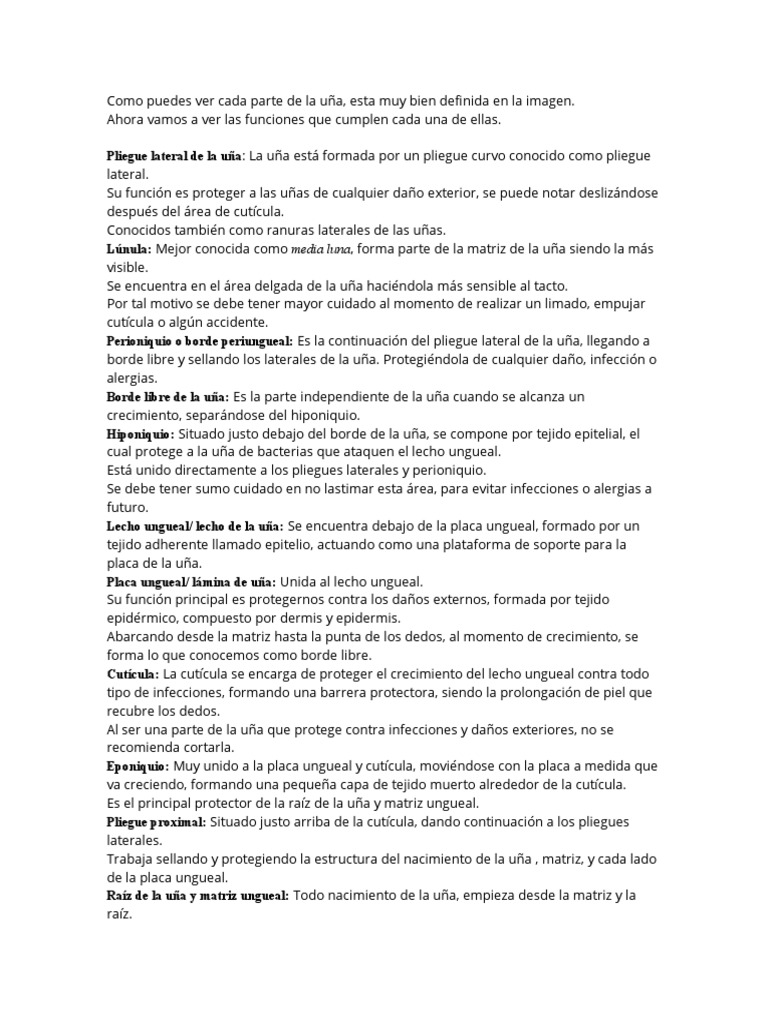 Como puedes ver cada parte de la uña, esta muy bien definida en la imagen.
Ahora vamos a ver las funciones que cumplen cada una de ellas.

Pliegue lateral de la uña: La uña está formada por un pliegue curvo conocido como pliegue lateral.
Su función es proteger a las uñas de cualquier daño exterior, se puede notar deslizándose después del área de cutícula.
Conocidos también como ranuras laterales de las uñas.
Lúnula: Mejor conocida como media luna, forma parte de la matriz de la uña siendo la más visible.
Se encuentra en el área delgada de la uña haciéndola más sensible al tacto.
Por tal motivo se debe tener mayor cuidado al momento de realizar un limado, empujar cutícula o algún accidente.
Perioniquio o borde periungueal: Es la continuación del pliegue lateral de la uña, llegando a borde libre y sellando los laterales de la uña. Protegiéndola de cualquier daño, infección o alergias.
Borde libre de la uña: Es la parte independiente de la uña cuando se alcanza un crecimiento, separándose del hiponiquio.
Hiponiquio: Situado justo debajo del borde de la uña, se compone por tejido epitelial, el cual protege a la uña de bacterias que ataquen el lecho ungueal.
Está unido directamente a los pliegues laterales y perioniquio.
Se debe tener sumo cuidado en no lastimar esta área, para evitar infecciones o alergias a futuro.
Lecho ungueal/ lecho de la uña: Se encuentra debajo de la placa ungueal, formado por un tejido adherente llamado epitelio, actuando como una plataforma de soporte para la placa de la uña.
Placa ungueal/ lámina de uña: Unida al lecho ungueal.
Su función principal es protegernos contra los daños externos, formada por tejido epidérmico, compuesto por dermis y epidermis.
Abarcando desde la matriz hasta la punta de los dedos, al momento de crecimiento, se forma lo que conocemos como borde libre.
Cutícula: La cutícula se encarga de proteger el crecimiento del lecho ungueal contra todo tipo de infecciones, formando una barrera protectora, siendo la prolongación de piel que recubre los dedos.
Al ser una parte de la uña que protege contra infecciones y daños exteriores, no se recomienda cortarla.
Eponiquio: Muy unido a la placa ungueal y cutícula, moviéndose con la placa a medida que va creciendo, formando una pequeña capa de tejido muerto alrededor de la cutícula.
Es el principal protector de la raíz de la uña y matriz ungueal.
Pliegue proximal: Situado justo arriba de la cutícula, dando continuación a los pliegues laterales.
Trabaja sellando y protegiendo la estructura del nacimiento de la uña , matriz, y cada lado de la placa ungueal.
Raíz de la uña y matriz ungueal: Todo nacimiento de la uña, empieza desde la matriz y la raíz.